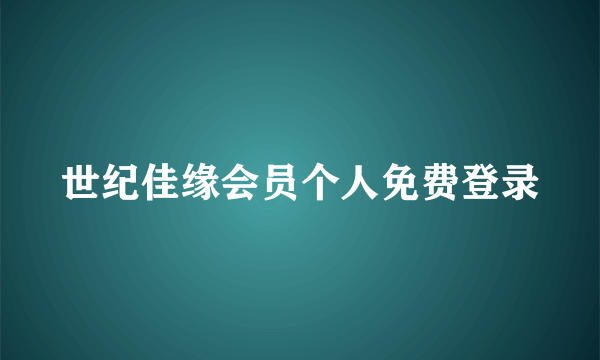 世纪佳缘会员个人免费登录